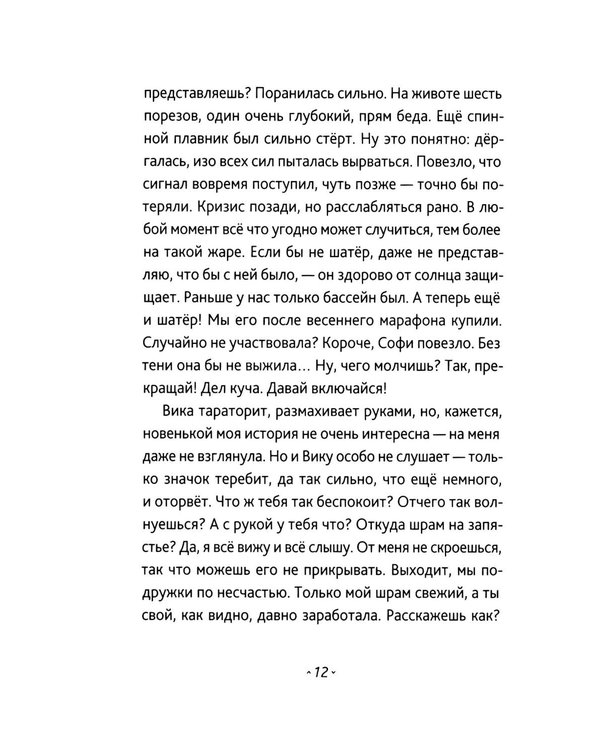 представляешь? Поранилась сильно. На животе шесть порезов, один очень глубокий, прям беда. Ещё спинной плавник был сильно стёрт. Ну это понятно: дёргалась, изо всех сил пыталась вырваться. Повезло, что сигнал вовремя поступил, чуть позже — точно бы потеряли. Кризис позади, но расслабляться рано. В любой момент всё что угодно может случиться, тем более на такой жаре. Если бы не шатёр, даже не представляю, что бы с ней было, — он здорово от солнца защищает. Раньше у нас только бассейн был. А теперь ещё и шатёр! Мы его после весеннего марафона купили. Случайно не участвовала? Короче, Софи повезло. Без тени она бы не выжила... Ну, чего молчишь? Так, прекращай! Дел куча. Давай включайся!

Вика тараторит, размахивает руками, но, кажется, новенькой моя история не очень интересна — на меня даже не взглянула. Но и Вику особо не слушает — только значок теребит, да так сильно, что ещё немного, и оторвёт. Что ж тебя так беспокоит? Отчего так волнуешься? А с рукой у тебя что? Откуда шрам на запястье? Да, я всё вижу и всё слышу. От меня не скроешься, так что можешь его не прикрывать. Выходит, мы подружки по несчастью. Только мой шрам свежий, а ты свой, как видно, давно заработала. Расскажешь как?

12